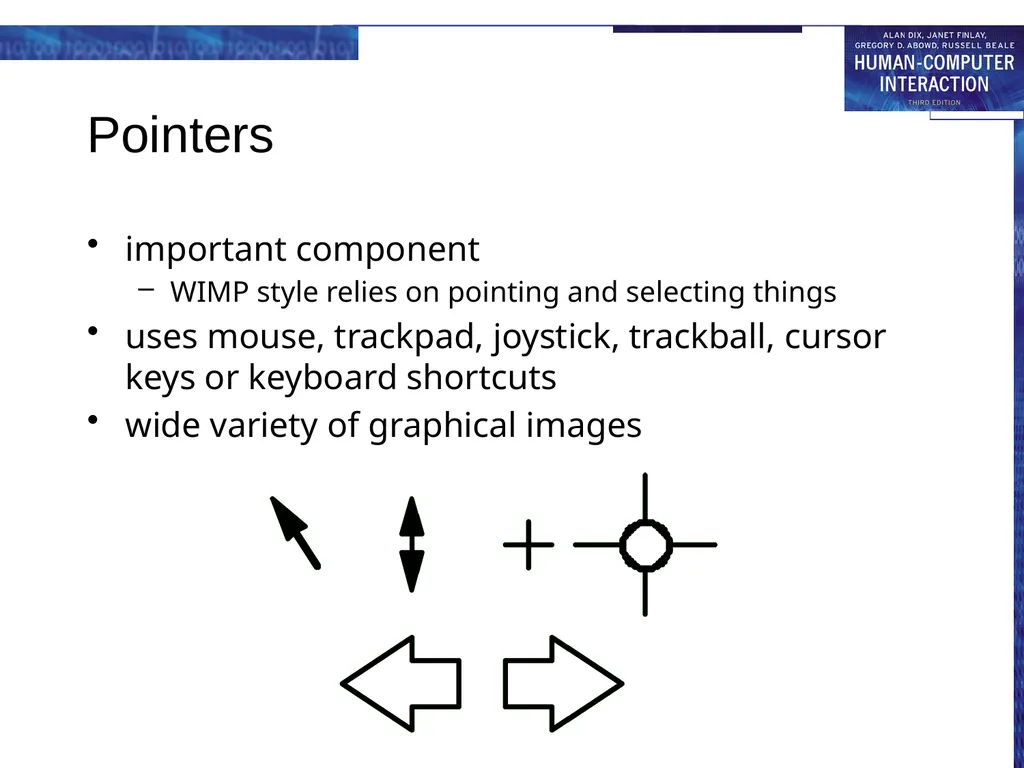 ALAN DIX, JANET FINLAY, GREGORY D. ABOWD, RUSSELL BEALE
HUMAN-COMPUTER INTERACTION
THIRD EDITION

Pointers

• important component
– WIMP style relies on pointing and selecting things
• uses mouse, trackpad, joystick, trackball, cursor keys or keyboard shortcuts
• wide variety of graphical images